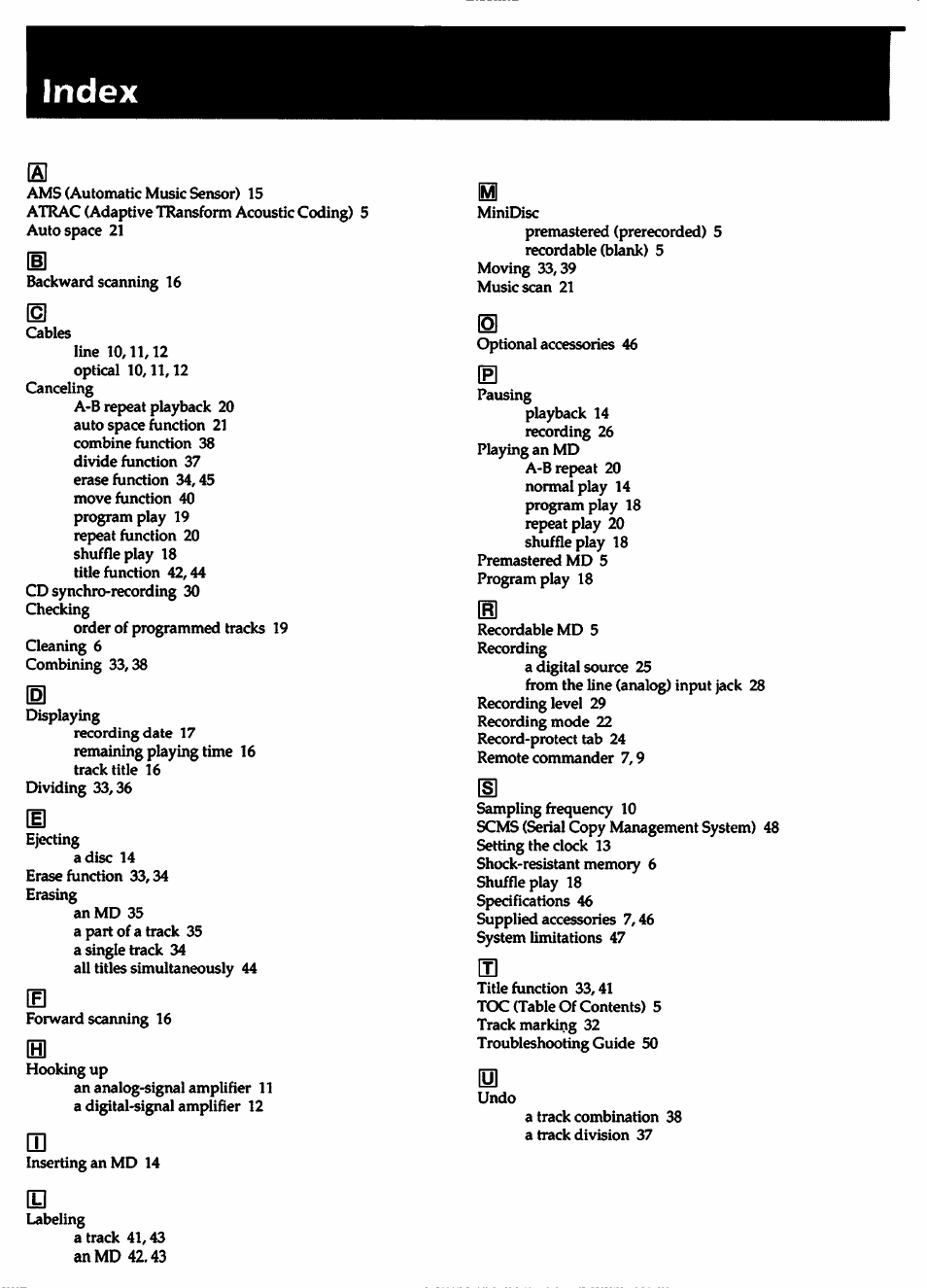 Index

A
AMS (Automatic Music Sensor) 15
ATRAC (Adaptive TRansform Acoustic Coding) 5
Auto space 21

B
Backward scanning 16

C
Cables
line 10, 11, 12
optical 10, 11, 12
Canceling
A-B repeat playback 20
auto space function 21
combine function 38
divide function 37
erase function 34, 45
move function 40
program play 19
repeat function 20
shuffle play 18
title function 42, 44
CD synchro-recording 30
Checking
order of programmed tracks 19
Cleaning 6
Combining 33, 38

D
Displaying
recording date 17
remaining playing time 16
track title 16
Dividing 33, 36

E
Ejecting
a disc 14
Erase function 33, 34
Erasing
an MD 35
a part of a track 35
a single track 34
all titles simultaneously 44

F
Forward scanning 16

H
Hooking up
an analog-signal amplifier 11
a digital-signal amplifier 12

I
Inserting an MD 14

L
Labeling
a track 41, 43
an MD 42, 43

M
MiniDisc
premastered (prerecorded) 5
recordable (blank) 5
Moving 33, 39
Music scan 21

O
Optional accessories 46

P
Pausing
playback 14
recording 26
Playing an MD
A-B repeat 20
normal play 14
program play 18
repeat play 20
shuffle play 18
Premastered MD 5
Program play 18

R
Recordable MD 5
Recording
a digital source 25
from the line (analog) input jack 28
Recording level 29
Recording mode 22
Record-protect tab 24
Remote commander 7, 9

S
Sampling frequency 10
SCMS (Serial Copy Management System) 48
Setting the clock 13
Shock-resistant memory 6
Shuffle play 18
Specifications 46
Supplied accessories 7, 46
System limitations 47

T
Title function 33, 41
TOC (Table Of Contents) 5
Track marking 32
Troubleshooting Guide 50

U
Undo
a track combination 38
a track division 37